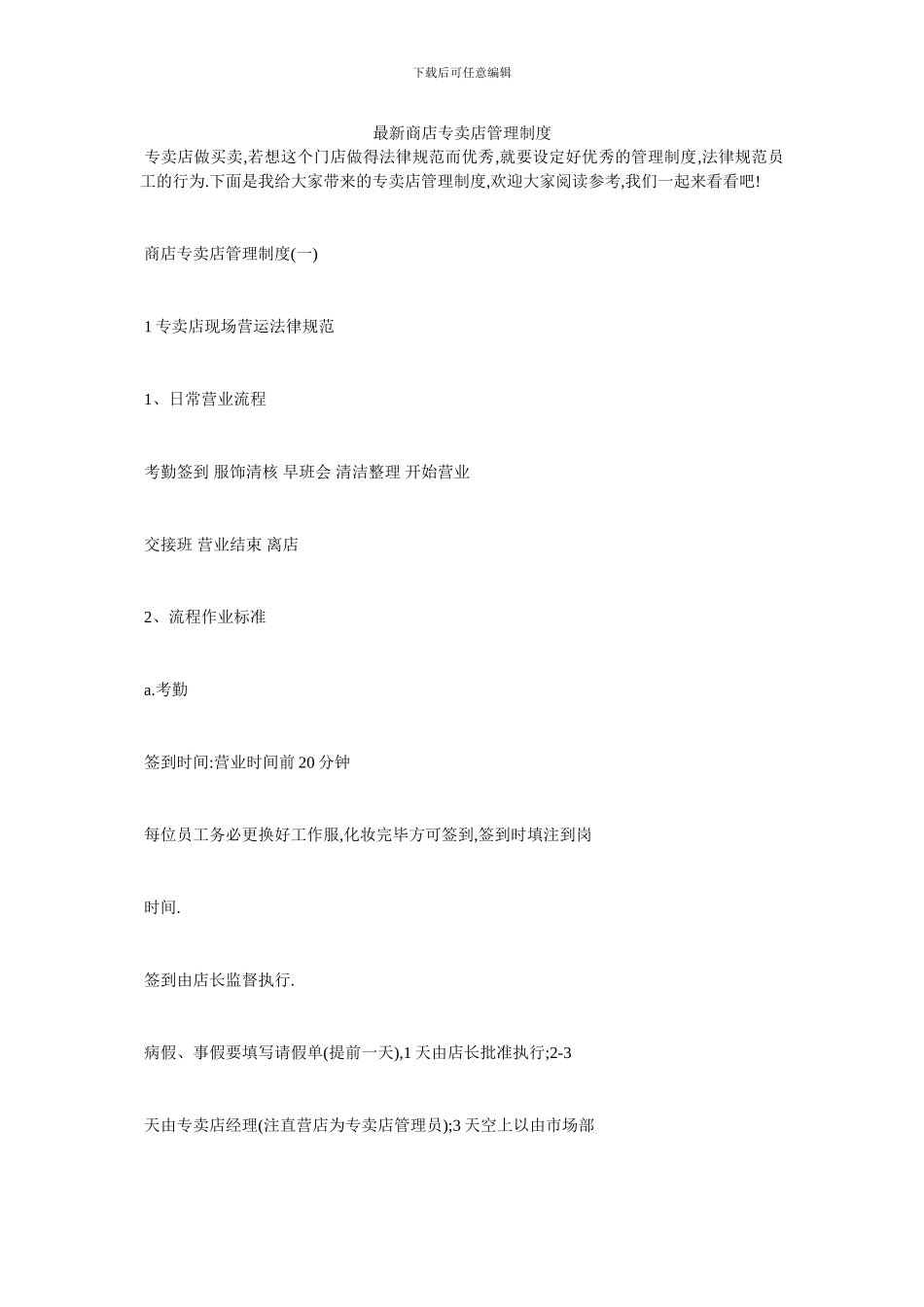 下载后可任意编辑

最新商店专卖店管理制度

专卖店做买卖,若想这个门店做得法律规范而优秀,就要设定好优秀的管理制度,法律规范员工的行为.下面是我给大家带来的专卖店管理制度,欢迎大家阅读参考,我们一起来看看吧!

商店专卖店管理制度(一)

1 专卖店现场营运法律规范

1、日常营业流程

考勤签到 服饰清核 早班会 清洁整理 开始营业

交接班 营业结束 离店

2、流程作业标准

a.考勤

签到时间:营业时间前 20 分钟

每位员工务必更换好工作服,化妆完毕方可签到,签到时填注到岗

时间.

签到由店长监督执行.

病假、事假要填写请假单(提前一天),1 天由店长批准执行;2-3

天由专卖店经理(注直营店为专卖店管理员);3 天空上以由市场部